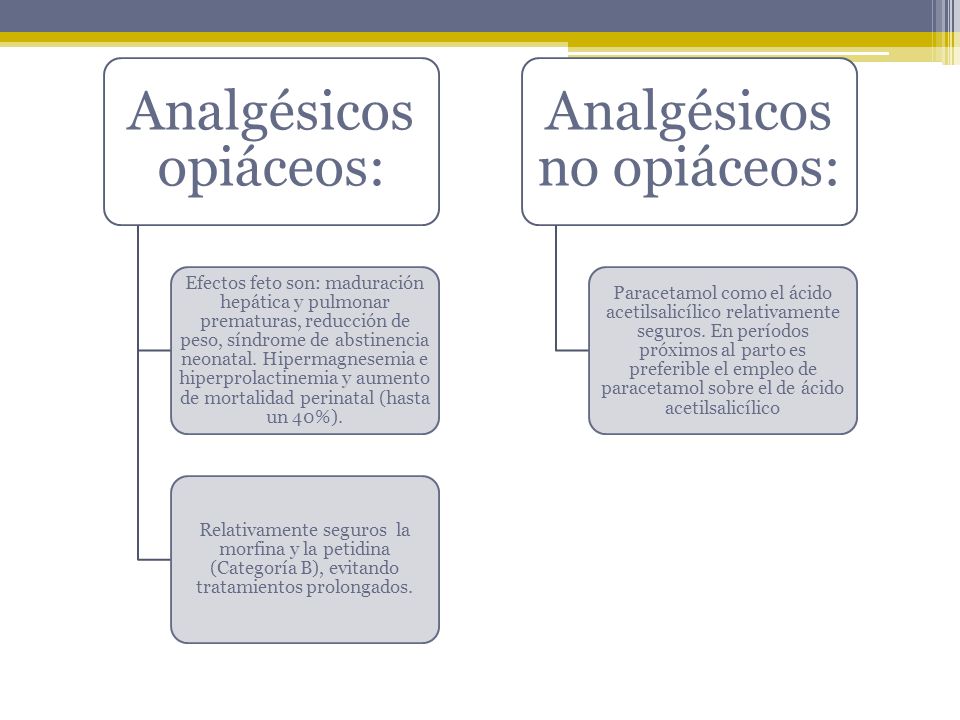 Analgésicos opiáceos:

Efectos feto son: maduración hepática y pulmonar prematuras, reducción de peso, síndrome de abstinencia neonatal. Hipermagnesemia e hiperprolactinemia y aumento de mortalidad perinatal (hasta un 40%).

Relativamente seguros la morfina y la petidina (Categoría B), evitando tratamientos prolongados.

Analgésicos no opiáceos:

Paracetamol como el ácido acetilsalicílico relativamente seguros. En períodos próximos al parto es preferible el empleo de paracetamol sobre el de ácido acetilsalicílico